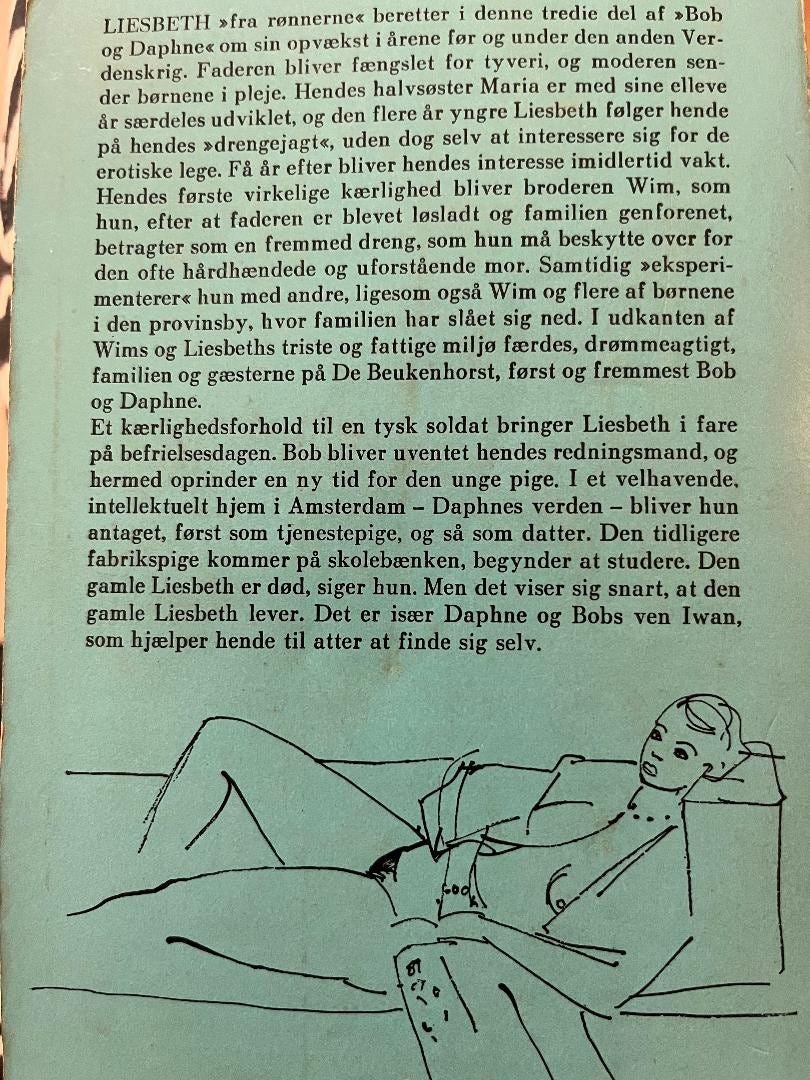 LIESBETH »fra rønnerne« beretter i denne tredie del af »Bob og Daphne« om sin opvækst i årene før og under den anden Verdenskrig. Faderen bliver fængslet for tyveri, og moderen sender børnene i pleje. Hendes halvsøster Maria er med sine elleve år særdeles udviklet, og den flere år yngre Liesbeth følger hende på hendes »drengejagt«, uden dog selv at interessere sig for de erotiske lege. Få år efter bliver hendes interesse imidlertid vakt. Hendes første virkelige kærlighed bliver broderen Wim, som hun, efter at faderen er blevet løsladt og familien genforenet, betragter som en fremmed dreng, som hun må beskytte over for den ofte hårdhændede og uforstående mor. Samtidig »eksperimenterer« hun med andre, ligesom også Wim og flere af børnene i den provinsby, hvor familien har slået sig ned. I udkanten af Wims og Liesbeths triste og fattige miljø færdes, drømmeagtigt, familien og gæsterne på De Beukenhorst, først og fremmest Bob og Daphne.
Et kærlighedsforhold til en tysk soldat bringer Liesbeth i fare på befrielsesdagen. Bob bliver uventet hendes redningsmand, og hermed oprinder en ny tid for den unge pige. I et velhavende, intellektuelt hjem i Amsterdam – Daphnes verden – bliver hun antaget, først som tjenestepige, og så som datter. Den tidligere fabrikspige kommer på skolebænken, begynder at studere. Den gamle Liesbeth er død, siger hun. Men det viser sig snart, at den gamle Liesbeth lever. Det er især Daphne og Bobs ven Iwan, som hjælper hende til atter at finde sig selv.